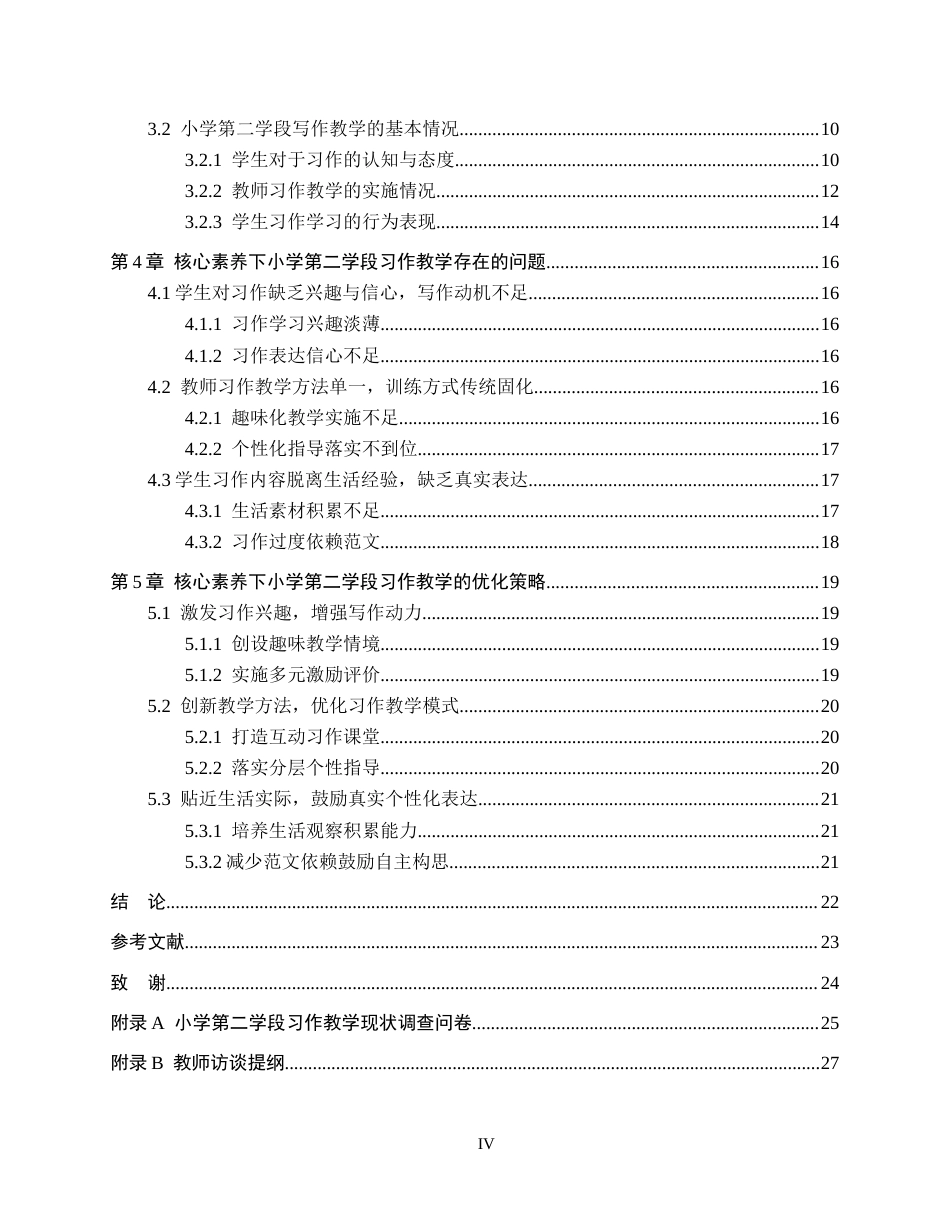 3.2 小学第二学段写作教学的基本情况 10

3.2.1 学生对于习作的认知与态度 10

3.2.2 教师习作教学的实施情况 12

3.2.3 学生习作学习的行为表现 14

第4章 核心素养下小学第二学段习作教学存在的问题 16

4.1学生对习作缺乏兴趣与信心，写作动机不足 16

4.1.1 习作学习兴趣淡薄 16

4.1.2 习作表达信心不足 16

4.2 教师习作教学方法单一，训练方式传统固化 16

4.2.1 趣味化教学实施不足 16

4.2.2 个性化指导落实不到位 17

4.3学生习作内容脱离生活经验，缺乏真实表达 17

4.3.1 生活素材积累不足 17

4.3.2 习作过度依赖范文 18

第5章 核心素养下小学第二学段习作教学的优化策略 19

5.1 激发习作兴趣，增强写作动力 19

5.1.1 创设趣味教学情境 19

5.1.2 实施多元激励评价 19

5.2 创新教学方法，优化习作教学模式 20

5.2.1 打造互动习作课堂 20

5.2.2 落实分层个性指导 20

5.3 贴近生活实际，鼓励真实个性化表达 21

5.3.1 培养生活观察积累能力 21

5.3.2减少范文依赖鼓励自主构思 21

结 论 22

参考文献 23

致 谢 24

附录A 小学第二学段习作教学现状调查问卷 25

附录B 教师访谈提纲 27

IV